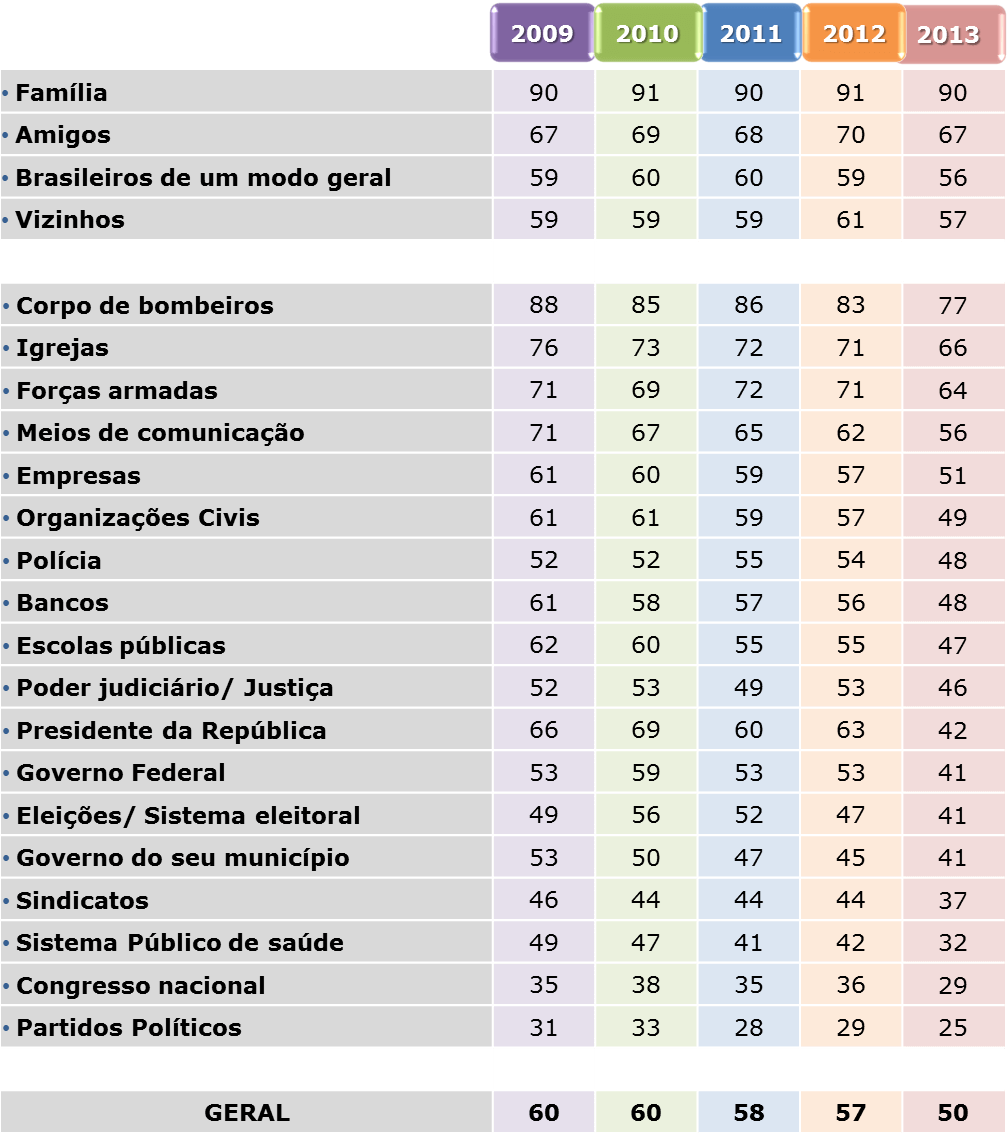 | | 2009 | 2010 | 2011 | 2012 | 2013 |
|---|---|---|---|---|---|
| • Família | 90 | 91 | 90 | 91 | 90 |
| • Amigos | 67 | 69 | 68 | 70 | 67 |
| • Brasileiros de um modo geral | 59 | 60 | 60 | 59 | 56 |
| • Vizinhos | 59 | 59 | 59 | 61 | 57 |
| | | | | | |
| • Corpo de bombeiros | 88 | 85 | 86 | 83 | 77 |
| • Igrejas | 76 | 73 | 72 | 71 | 66 |
| • Forças armadas | 71 | 69 | 72 | 71 | 64 |
| • Meios de comunicação | 71 | 67 | 65 | 62 | 56 |
| • Empresas | 61 | 60 | 59 | 57 | 51 |
| • Organizações Civis | 61 | 61 | 59 | 57 | 49 |
| • Polícia | 52 | 52 | 55 | 54 | 48 |
| • Bancos | 61 | 58 | 57 | 56 | 48 |
| • Escolas públicas | 62 | 60 | 55 | 55 | 47 |
| • Poder judiciário/ Justiça | 52 | 53 | 49 | 53 | 46 |
| • Presidente da República | 66 | 69 | 60 | 63 | 42 |
| • Governo Federal | 53 | 59 | 53 | 53 | 41 |
| • Eleições/ Sistema eleitoral | 49 | 56 | 52 | 47 | 41 |
| • Governo do seu município | 53 | 50 | 47 | 45 | 41 |
| • Sindicatos | 46 | 44 | 44 | 44 | 37 |
| • Sistema Público de saúde | 49 | 47 | 41 | 42 | 32 |
| • Congresso nacional | 35 | 38 | 35 | 36 | 29 |
| • Partidos Políticos | 31 | 33 | 28 | 29 | 25 |
| | | | | | |
| GERAL | 60 | 60 | 58 | 57 | 50 |